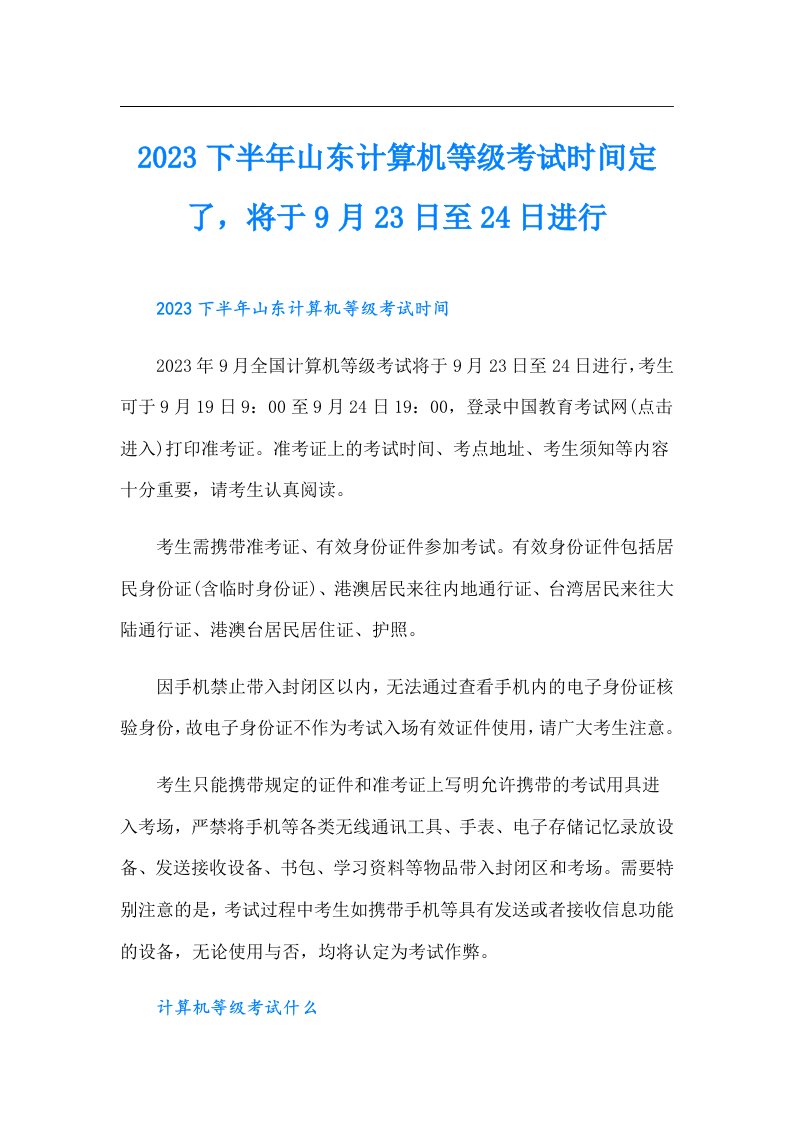 2023下半年山东计算机等级考试时间定了，将于9月23日至24日进行

2023下半年山东计算机等级考试时间

2023年9月全国计算机等级考试将于9月23日至24日进行，考生可于9月19日9：00至9月24日19：00，登录中国教育考试网(点击进入)打印准考证。准考证上的考试时间、考点地址、考生须知等内容十分重要，请考生认真阅读。

考生需携带准考证、有效身份证件参加考试。有效身份证件包括居民身份证(含临时身份证)、港澳居民来往内地通行证、台湾居民来往大陆通行证、港澳台居民居住证、护照。

因手机禁止带入封闭区以内，无法通过查看手机内的电子身份证核验身份，故电子身份证不作为考试入场有效证件使用，请广大考生注意。

考生只能携带规定的证件和准考证上写明允许携带的考试用具进入考场，严禁将手机等各类无线通讯工具、手表、电子存储记忆录放设备、发送接收设备、书包、学习资料等物品带入封闭区和考场。需要特别注意的是，考试过程中考生如携带手机等具有发送或者接收信息功能的设备，无论使用与否，均将认定为考试作弊。

计算机等级考试什么